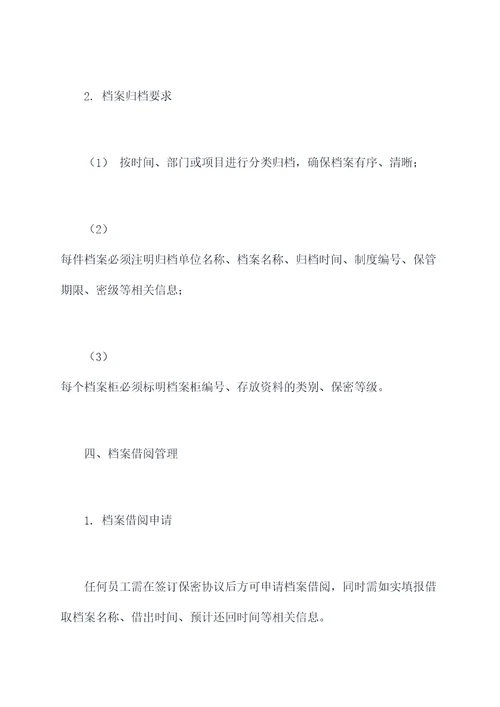 2. 档案归档要求

（1） 按时间、部门或项目进行分类归档，确保档案有序、清晰；

（2）
每件档案必须注明归档单位名称、档案名称、归档时间、制度编号、保管期限、密级等相关信息；

（3）
每个档案柜必须标明档案柜编号、存放资料的类别、保密等级。

四、档案借阅管理

1. 档案借阅申请

任何员工需在签订保密协议后方可申请档案借阅，同时需如实填报借取档案名称、借出时间、预计还回时间等相关信息。